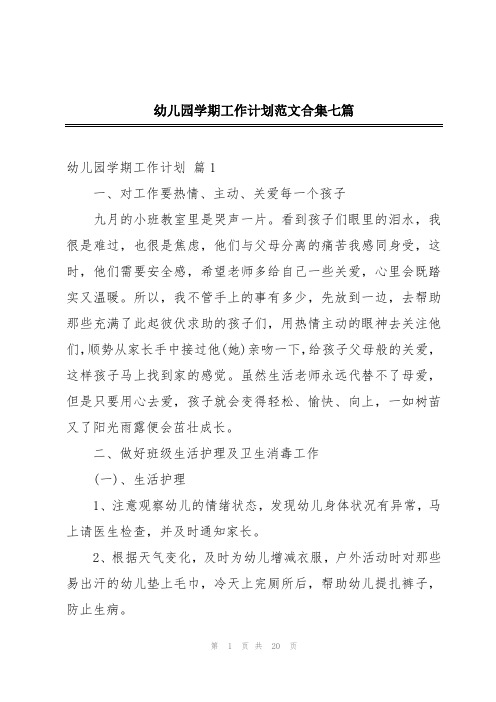 幼儿园学期工作计划范文合集七篇

幼儿园学期工作计划 篇1

一、对工作要热情、主动、关爱每一个孩子

九月的小班教室里是哭声一片。看到孩子们眼里的泪水，我很是难过，也很是焦虑，他们与父母分离的痛苦我感同身受，这时，他们需要安全感，希望老师多给自己一些关爱，心里会既踏实又温暖。所以，我不管手上的事有多少，先放到一边，去帮助那些充满了此起彼伏求助的孩子们，用热情主动的眼神去关注他们，顺势从家长手中接过他(她)亲吻一下，给孩子父母般的关爱，这样孩子马上找到家的感觉。虽然生活老师永远代替不了母爱，但是只要用心去爱，孩子就会变得轻松、愉快、向上，一如树苗又了阳光雨露便会茁壮成长。

二、做好班级生活护理及卫生消毒工作

(一)、生活护理

1、注意观察幼儿的情绪状态，发现幼儿身体状况有异常，马上请医生检查，并及时通知家长。

2、根据天气变化，及时为幼儿增减衣服，户外活动时对那些易出汗的幼儿垫上毛巾，冷天上完厕所后，帮助幼儿提扎裤子，防止生病。

第 1 页 共 20 页